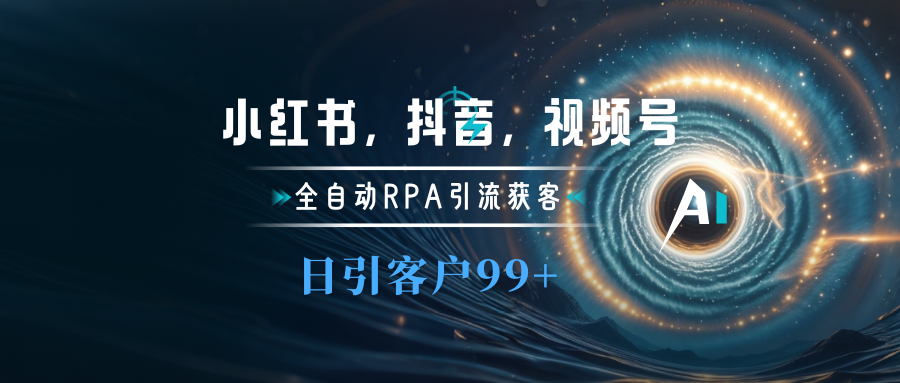 小红书，抖音，视频号

全自动RPA引流获客

日引客户99+

AI